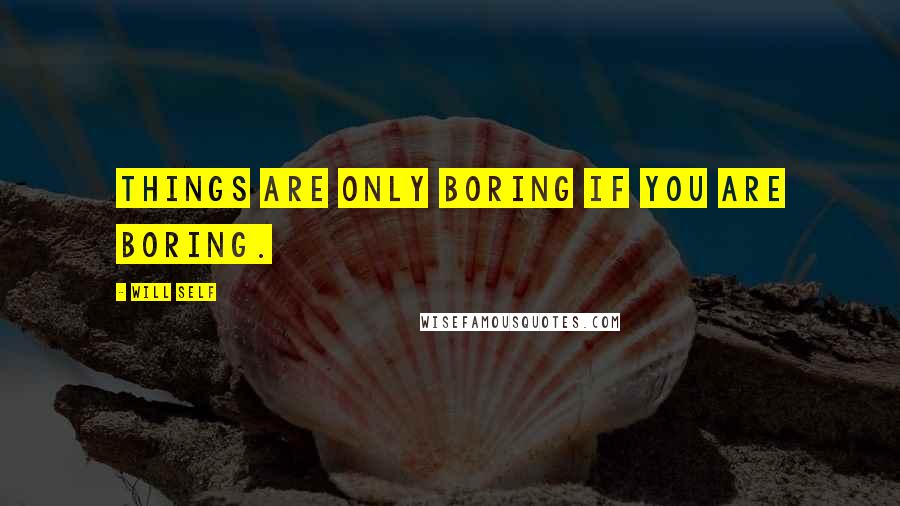 THINGS ARE ONLY BORING IF YOU ARE BORING.

- WILL SELF

WISEFAMOUSQUOTES.COM